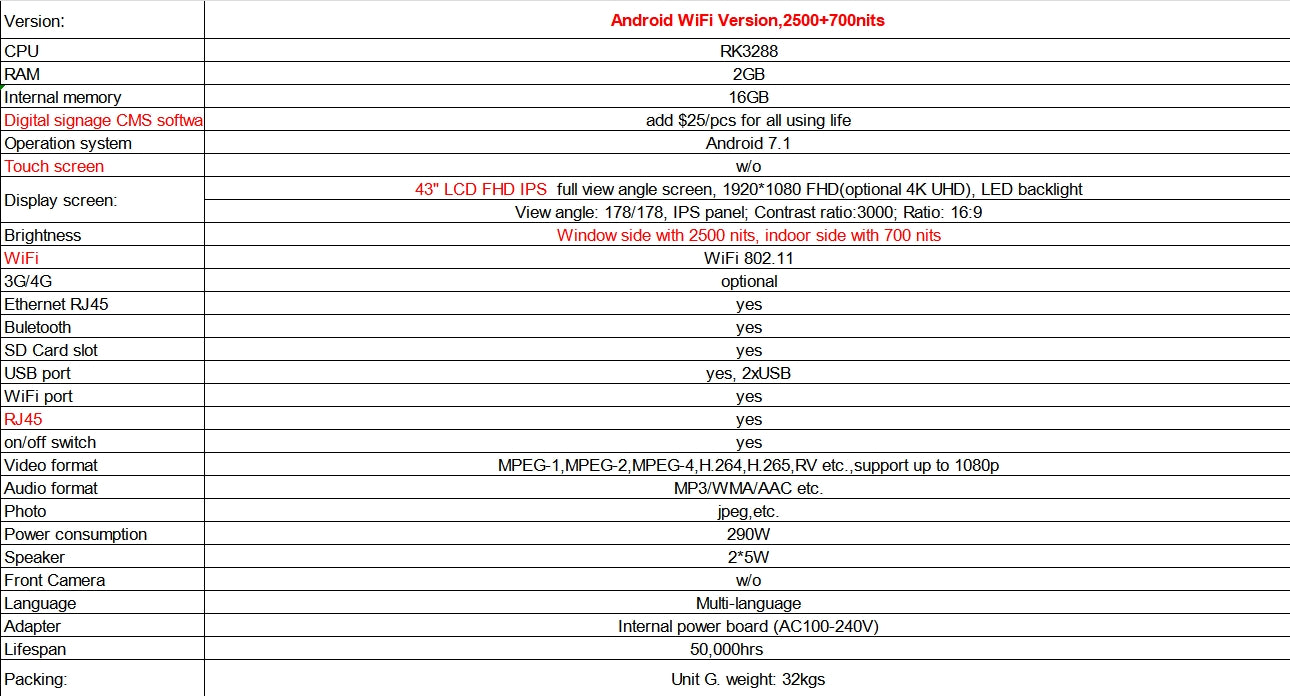 | Version: | Android WiFi Version,2500+700nits |
|---|---|
| CPU | RK3288 |
| RAM | 2GB |
| Internal memory | 16GB |
| Digital signage CMS softwa | add \$25/pcs for all using life |
| Operation system | Android 7.1 |
| Touch screen | w/o |
| Display screen: | 43" LCD FHD IPS full view angle screen, 1920*1080 FHD(optional 4K UHD), LED backlight |
| | View angle: 178/178, IPS panel; Contrast ratio:3000; Ratio: 16:9 |
| Brightness | Window side with 2500 nits, indoor side with 700 nits |
| WiFi | WiFi 802.11 |
| 3G/4G | optional |
| Ethernet RJ45 | yes |
| Buletooth | yes |
| SD Card slot | yes |
| USB port | yes, 2xUSB |
| WiFi port | yes |
| RJ45 | yes |
| on/off switch | yes |
| Video format | MPEG-1,MPEG-2,MPEG-4,H.264,H.265,RV etc.,support up to 1080p |
| Audio format | MP3/WMA/AAC etc. |
| Photo | jpeg,etc. |
| Power consumption | 290W |
| Speaker | 2*5W |
| Front Camera | w/o |
| Language | Multi-language |
| Adapter | Internal power board (AC100-240V) |
| Lifespan | 50,000hrs |
| Packing: | Unit G. weight: 32kgs |